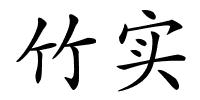 竹实